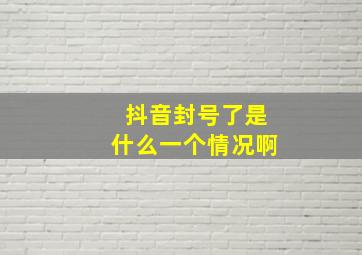 抖音封号了是
什么一个情况啊